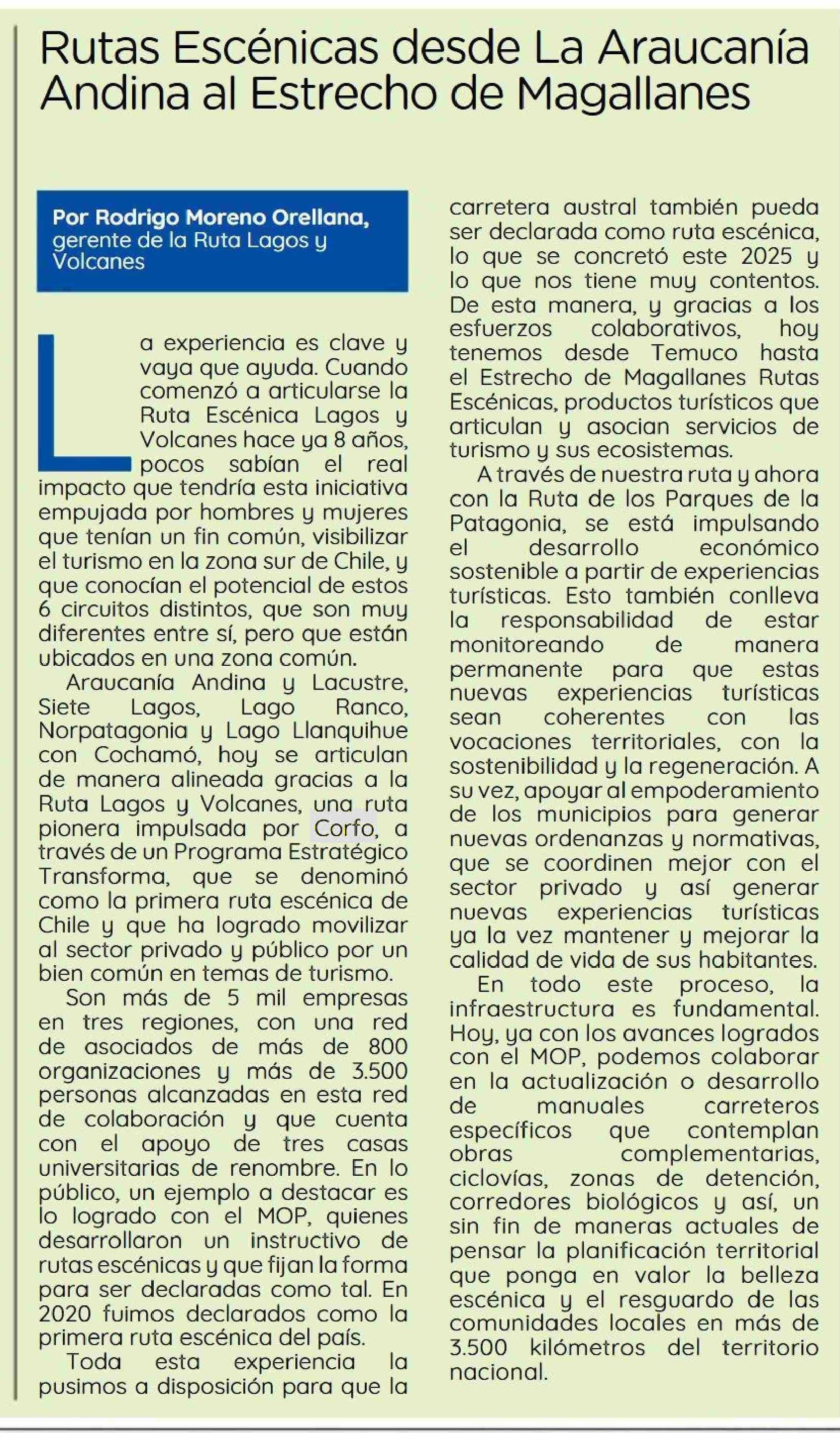 Rutas Escénicas desde La Araucanía Andina al Estrecho de Magallanes

Por Rodrigo Moreno Orellana, gerente de la Ruta Lagos y Volcanes

La experiencia es clave y vaya que ayuda. Cuando comenzó a articularse la Ruta Escénica Lagos y Volcanes hace ya 8 años, pocos sabían el real impacto que tendría esta iniciativa empujada por hombres y mujeres que tenían un fin común, visibilizar el turismo en la zona sur de Chile, y que conocían el potencial de estos 6 circuitos distintos, que son muy diferentes entre sí, pero que están ubicados en una zona común.

Araucanía Andina y Lacustre, Siete Lagos, Lago Ranco, Norpatagonia y Lago Llanquihue con Cochamó, hoy se articulan de manera alineada gracias a la Ruta Lagos y Volcanes, una ruta pionera impulsada por Corfo, a través de un Programa Estratégico Transforma, que se denominó como la primera ruta escénica de Chile y que ha logrado movilizar al sector privado y público por un bien común en temas de turismo.

Son más de 5 mil empresas en tres regiones, con una red de asociados de más de 800 organizaciones y más de 3.500 personas alcanzadas en esta red de colaboración y que cuenta con el apoyo de tres casas universitarias de renombre. En lo público, un ejemplo a destacar es lo logrado con el MOP, quienes desarrollaron un instructivo de rutas escénicas y que fijan la forma para ser declaradas como tal. En 2020 fuimos declarados como la primera ruta escénica del país.

Toda esta experiencia la pusimos a disposición para que la carretera austral también pueda ser declarada como ruta escénica, lo que se concretó este 2025 y lo que nos tiene muy contentos. De esta manera, y gracias a los esfuerzos colaborativos, hoy tenemos desde Temuco hasta el Estrecho de Magallanes Rutas Escénicas, productos turísticos que articulan y asocian servicios de turismo y sus ecosistemas.

A través de nuestra ruta y ahora con la Ruta de los Parques de la Patagonia, se está impulsando el desarrollo económico sostenible a partir de experiencias turísticas. Esto también conlleva la responsabilidad de estar monitoreando de manera permanente para que estas nuevas experiencias turísticas sean coherentes con las vocaciones territoriales, con la sostenibilidad y la regeneración. A su vez, apoyar al empoderamiento de los municipios para generar nuevas ordenanzas y normativas, que se coordinen mejor con el sector privado y así generar nuevas experiencias turísticas ya la vez mantener y mejorar la calidad de vida de sus habitantes.

En todo este proceso, la infraestructura es fundamental. Hoy, ya con los avances logrados con el MOP, podemos colaborar en la actualización o desarrollo de manuales carreteros específicos que contemplan obras complementarias, ciclovías, zonas de detención, corredores biológicos y así, un sin fin de maneras actuales de pensar la planificación territorial que ponga en valor la belleza escénica y el resguardo de las comunidades locales en más de 3.500 kilómetros del territorio nacional.